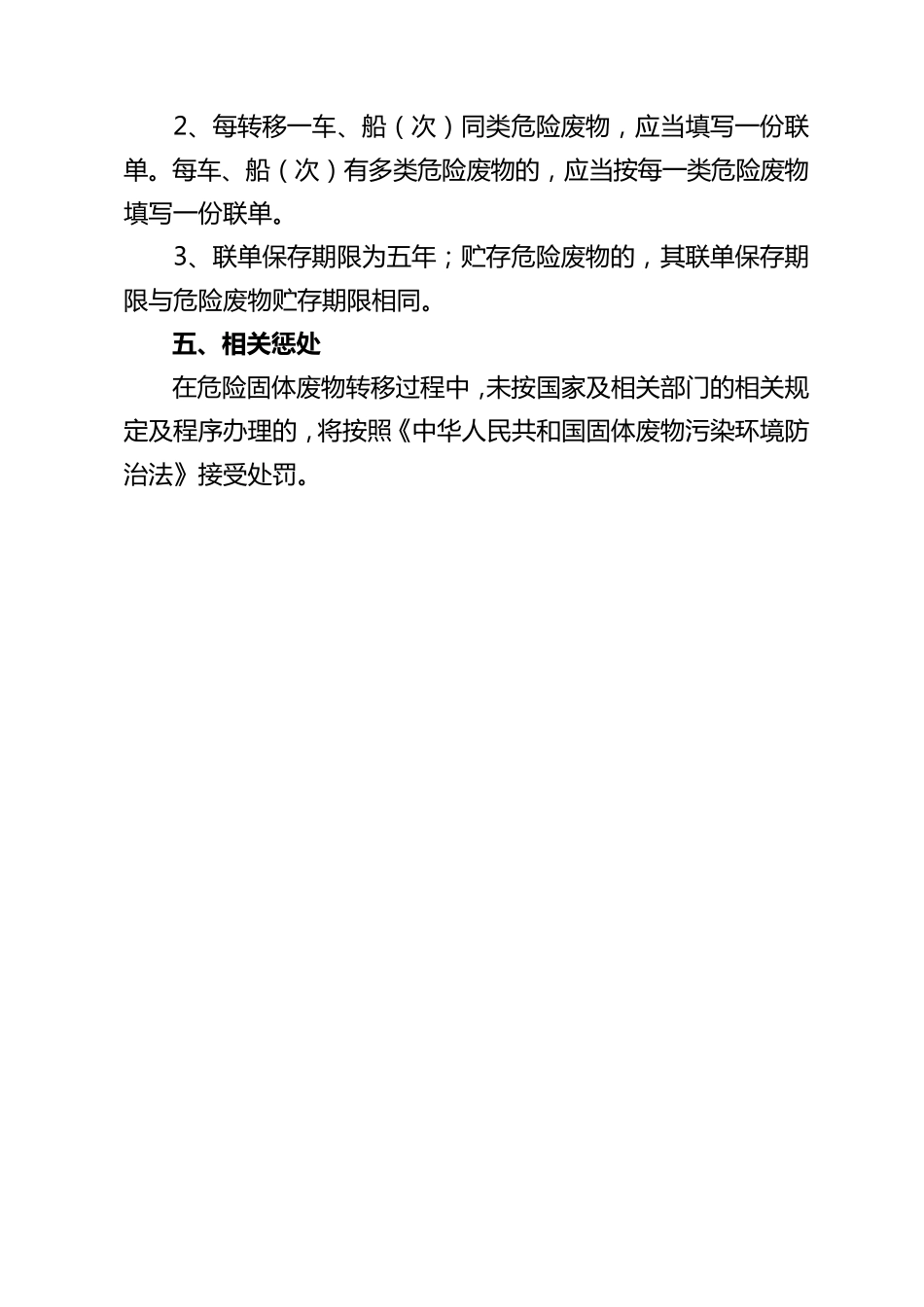 2、每转移一车、船（次）同类危险废物，应当填写一份联单。每车、船（次）有多类危险废物的，应当按每一类危险废物填写一份联单。

3、联单保存期限为五年；贮存危险废物的，其联单保存期限与危险废物贮存期限相同。

五、相关惩处

在危险固体废物转移过程中，未按国家及相关部门的相关规定及程序办理的，将按照《中华人民共和国固体废物污染环境防治法》接受处罚。